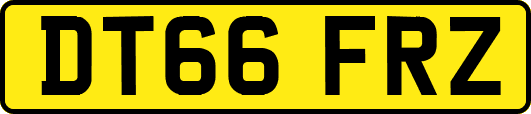 DT66 FRZ